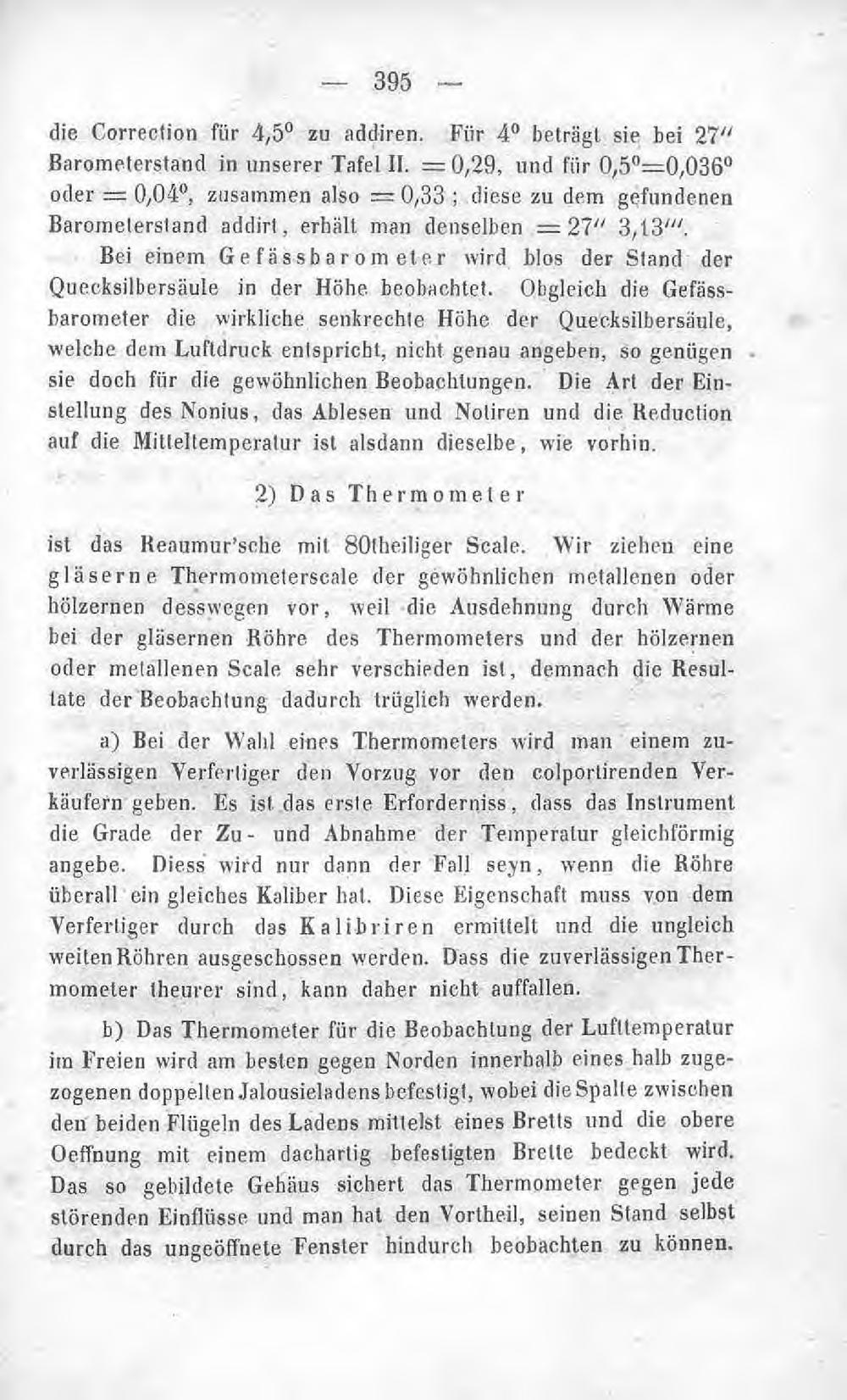 — 395 —

die Correction für 4,5° zu addiren. Für 4° beträgt sie bei 27'' Barometerstand in unserer Tafel II. = 0,29, und für 0,5°=0,036° oder = 0,04°, zusammen also = 0,33; diese zu dem gefundenen Barometerstand addirt, erhält man denselben = 27'' 3,13'''.

Bei einem Gefässbarometer wird blos der Stand der Quecksilbersäule in der Höhe beobachtet. Obgleich die Gefässbarometer die wirkliche senkrechte Höhe der Quecksilbersäule, welche dem Luftdruck entspricht, nicht genau angeben, so genügen sie doch für die gewöhnlichen Beobachtungen. Die Art der Einstellung des Nonius, das Ablesen und Notiren und die Reduction auf die Mitteltemperatur ist alsdann dieselbe, wie vorhin.

2) Das Thermometer

ist das Reaumur'sche mit 80theiliger Scale. Wir ziehen eine gläserne Thermometerscale der gewöhnlichen metallenen oder hölzernen desswegen vor, weil die Ausdehnung durch Wärme bei der gläsernen Röhre des Thermometers und der hölzernen oder metallenen Scale sehr verschieden ist, demnach die Resultate der Beobachtung dadurch trüglich werden.

a) Bei der Wahl eines Thermometers wird man einem zuverlässigen Verfertiger den Vorzug vor den colportirenden Verkäufern geben. Es ist das erste Erforderniss, dass das Instrument die Grade der Zu- und Abnahme der Temperatur gleichförmig angebe. Diess wird nur dann der Fall seyn, wenn die Röhre überall ein gleiches Kaliber hat. Diese Eigenschaft muss von dem Verfertiger durch das Kalibriren ermittelt und die ungleich weiten Röhren ausgeschossen werden. Dass die zuverlässigen Thermometer theurer sind, kann daher nicht auffallen.

b) Das Thermometer für die Beobachtung der Lufttemperatur im Freien wird am besten gegen Norden innerhalb eines halb zugezogenen doppelten Jalousieladens befestigt, wobei die Spalte zwischen den beiden Flügeln des Ladens mittelst eines Bretts und die obere Oeffnung mit einem dachartig befestigten Brette bedeckt wird. Das so gebildete Gehäus sichert das Thermometer gegen jede störenden Einflüsse und man hat den Vortheil, seinen Stand selbst durch das ungeöffnete Fenster hindurch beobachten zu können.